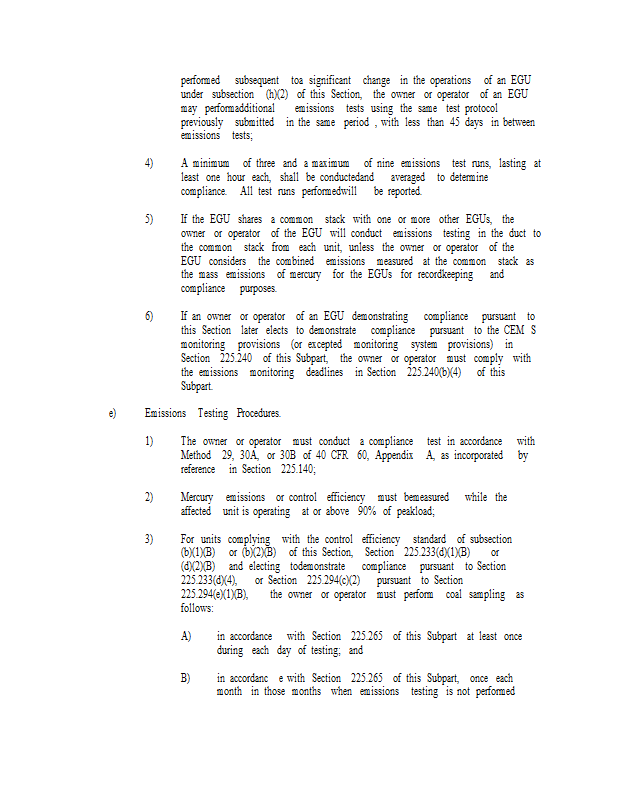 performed subsequent toa significant change in the operations of an EGU under subsection (h)(2) of this Section, the owner or operator of an EGU may performadditional emissions tests using the same test protocol previously submitted in the same period , with less than 45 days in between emissions tests;

4) A minimum of three and a maximum of nine emissions test runs, lasting at least one hour each, shall be conductedand averaged to determine compliance. All test runs performedwill be reported.

5) If the EGU shares a common stack with one or more other EGUs, the owner or operator of the EGU will conduct emissions testing in the duct to the common stack from each unit, unless the owner or operator of the EGU considers the combined emissions measured at the common stack as the mass emissions of mercury for the EGUs for recordkeeping and compliance purposes.

6) If an owner or operator of an EGU demonstrating compliance pursuant to this Section later elects to demonstrate compliance pursuant to the CEM S monitoring provisions (or excepted monitoring system provisions) in Section 225.240 of this Subpart, the owner or operator must comply with the emissions monitoring deadlines in Section 225.240(b)(4) of this Subpart.

e) Emissions Testing Procedures.

1) The owner or operator must conduct a compliance test in accordance with Method 29, 30A, or 30B of 40 CFR 60, Appendix A, as incorporated by reference in Section 225.140;

2) Mercury emissions or control efficiency must bemeasured while the affected unit is operating at or above 90% of peakload;

3) For units complying with the control efficiency standard of subsection (b)(1)(B) or (b)(2)(B) of this Section, Section 225.233(d)(1)(B) or (d)(2)(B) and electing todemonstrate compliance pursuant to Section 225.233(d)(4), or Section 225.294(c)(2) pursuant to Section 225.294(e)(1)(B), the owner or operator must perform coal sampling as follows:

A) in accordance with Section 225.265 of this Subpart at least once during each day of testing; and

B) in accordanc e with Section 225.265 of this Subpart, once each month in those months when emissions testing is not performed